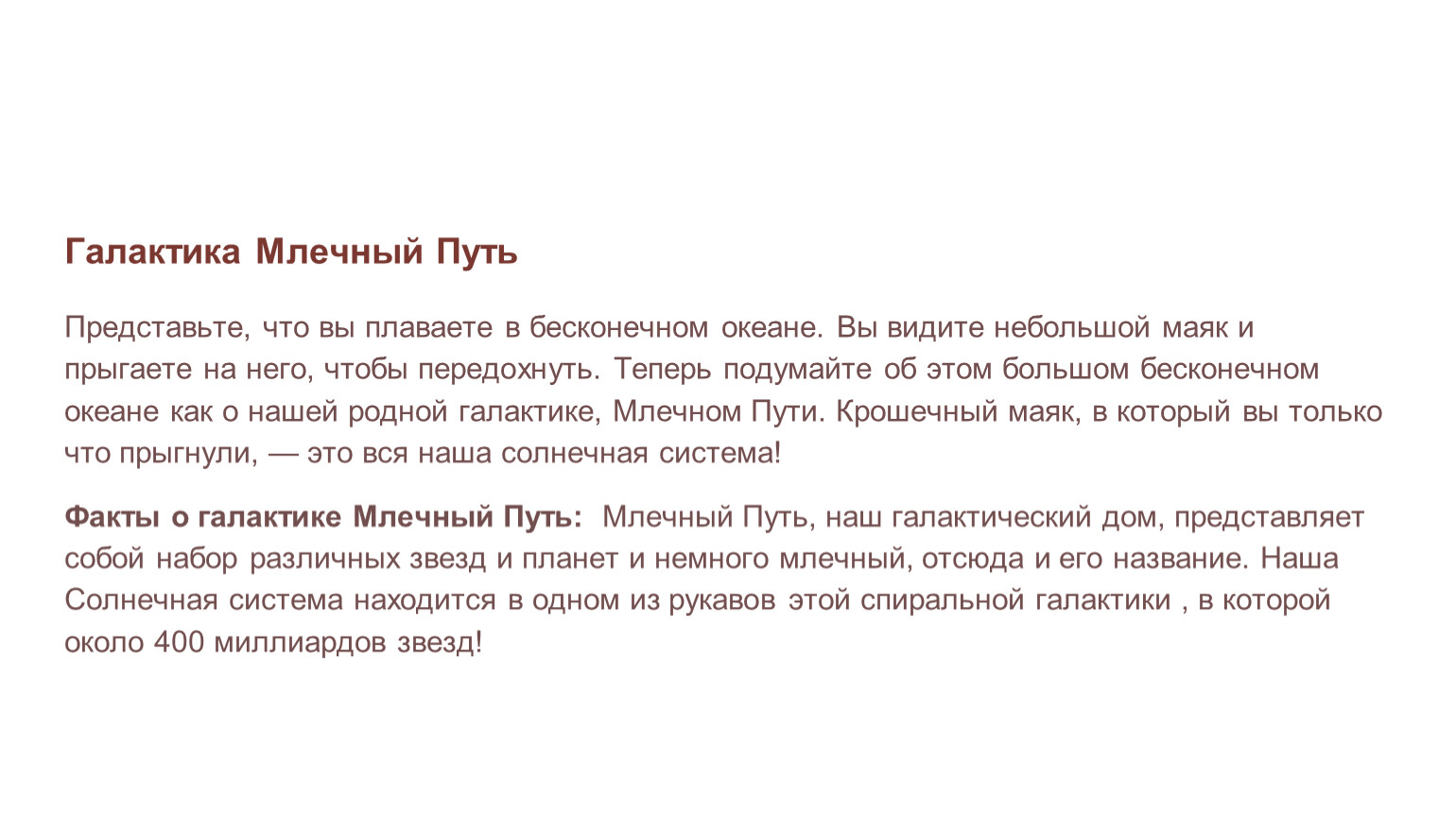 Галактика Млечный Путь

Представьте, что вы плаваете в бесконечном океане. Вы видите небольшой маяк и прыгаете на него, чтобы передохнуть. Теперь подумайте об этом большом бесконечном океане как о нашей родной галактике, Млечном Пути. Крошечный маяк, в который вы только что прыгнули, — это вся наша солнечная система!

Факты о галактике Млечный Путь: Млечный Путь, наш галактический дом, представляет собой набор различных звезд и планет и немного млечный, отсюда и его название. Наша Солнечная система находится в одном из рукавов этой спиральной галактики , в которой около 400 миллиардов звезд!